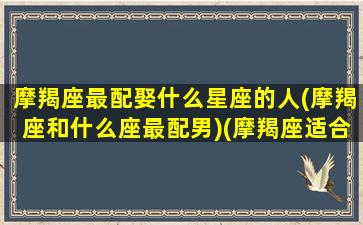 摩羯座最配娶什么星座的人(摩羯座和什么座最配男)(摩羯座适合